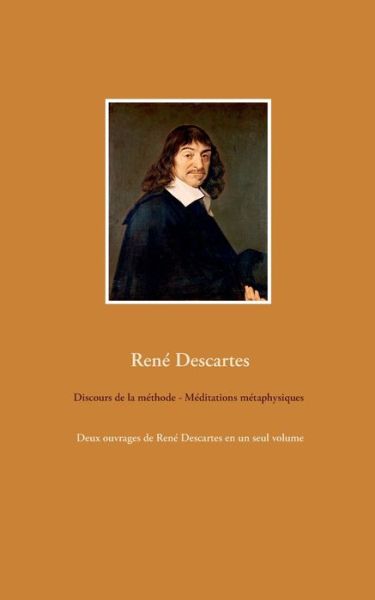 René Descartes

Discours de la méthode - Méditations métaphysiques

Deux ouvrages de René Descartes en un seul volume